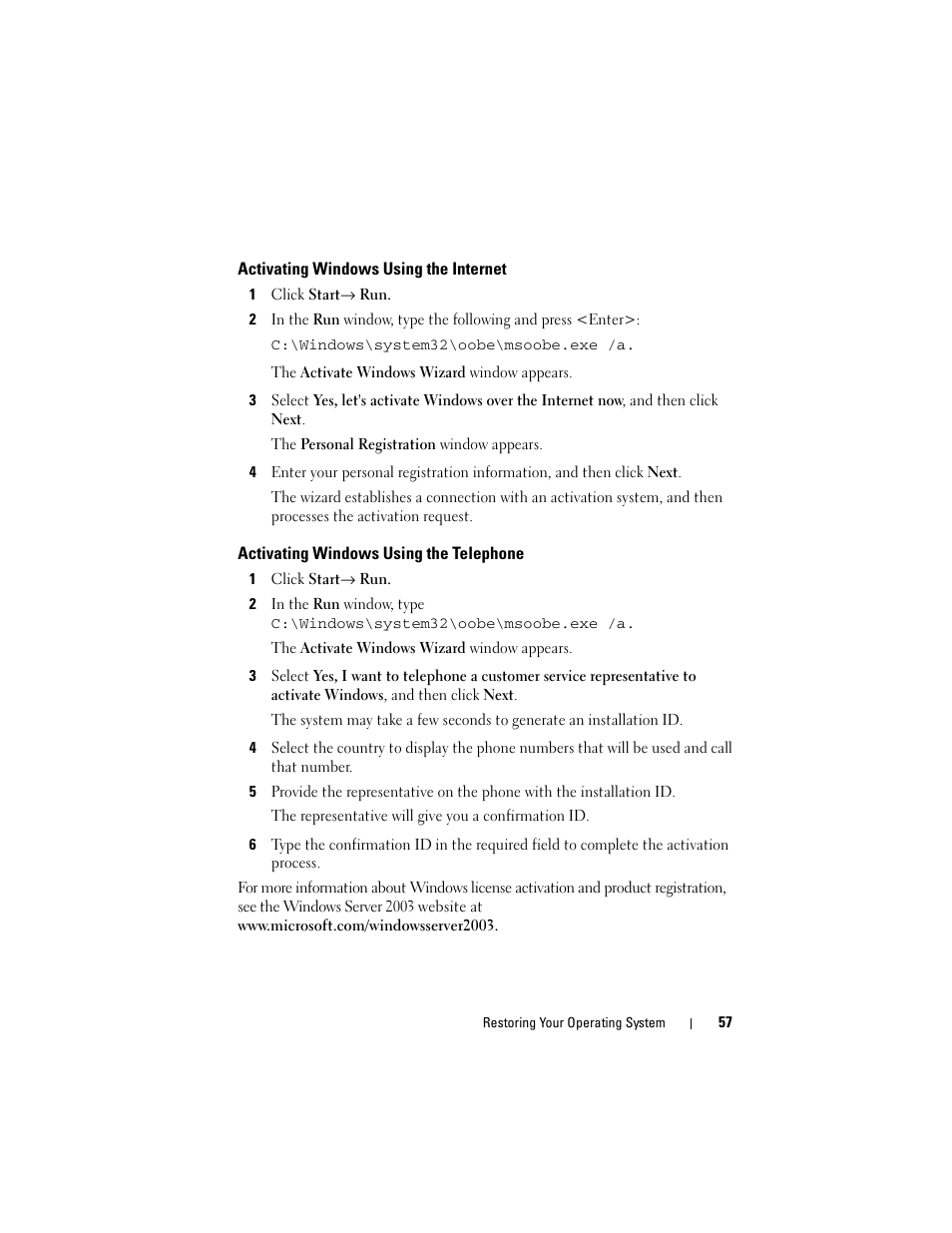 Activating Windows Using the Internet

1 Click Start→ Run.

2 In the Run window, type the following and press <Enter>:

C:\Windows\system32\oobe\msoobe.exe /a.

The Activate Windows Wizard window appears.

3 Select Yes, let's activate Windows over the Internet now, and then click Next.

The Personal Registration window appears.

4 Enter your personal registration information, and then click Next.

The wizard establishes a connection with an activation system, and then processes the activation request.

Activating Windows Using the Telephone

1 Click Start→ Run.

2 In the Run window, type C:\Windows\system32\oobe\msoobe.exe /a.

The Activate Windows Wizard window appears.

3 Select Yes, I want to telephone a customer service representative to activate Windows, and then click Next.

The system may take a few seconds to generate an installation ID.

4 Select the country to display the phone numbers that will be used and call that number.

5 Provide the representative on the phone with the installation ID.

The representative will give you a confirmation ID.

6 Type the confirmation ID in the required field to complete the activation process.

For more information about Windows license activation and product registration, see the Windows Server 2003 website at www.microsoft.com/windowsserver2003.

Restoring Your Operating System | 57